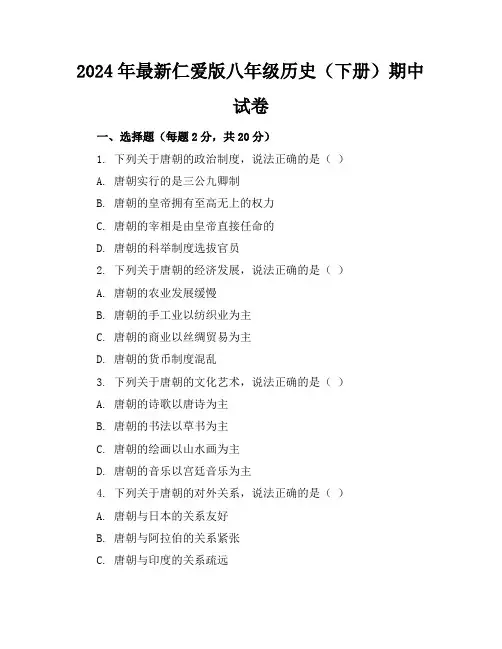 2024年最新仁爱版八年级历史（下册）期中试卷

一、选择题（每题2分，共20分）

1. 下列关于唐朝的政治制度，说法正确的是（ ）

A. 唐朝实行的是三公九卿制

B. 唐朝的皇帝拥有至高无上的权力

C. 唐朝的宰相是由皇帝直接任命的

D. 唐朝的科举制度选拔官员

2. 下列关于唐朝的经济发展，说法正确的是（ ）

A. 唐朝的农业发展缓慢

B. 唐朝的手工业以纺织业为主

C. 唐朝的商业以丝绸贸易为主

D. 唐朝的货币制度混乱

3. 下列关于唐朝的文化艺术，说法正确的是（ ）

A. 唐朝的诗歌以唐诗为主

B. 唐朝的书法以草书为主

C. 唐朝的绘画以山水画为主

D. 唐朝的音乐以宫廷音乐为主

4. 下列关于唐朝的对外关系，说法正确的是（ ）

A. 唐朝与日本的关系友好

B. 唐朝与阿拉伯的关系紧张

C. 唐朝与印度的关系疏远